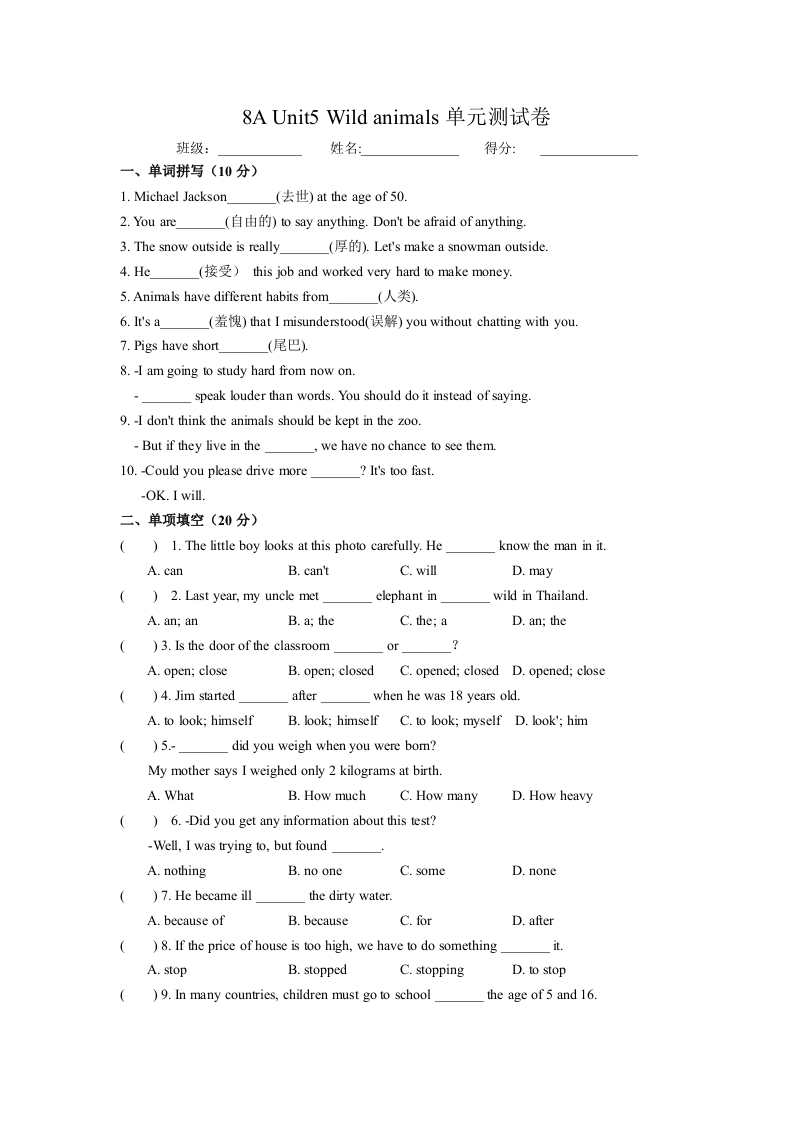 8A Unit5 Wild animals 单元测试卷

班级：____________ 姓名:______________ 得分: ______________

一、单词拼写（10 分）

1. Michael Jackson_______(去世) at the age of 50.

2. You are_______(自由的) to say anything. Don't be afraid of anything.

3. The snow outside is really_______(厚的). Let's make a snowman outside.

4. He_______(接受） this job and worked very hard to make money.

5. Animals have different habits from_______(人类).

6. It's a_______(羞愧) that I misunderstood(误解) you without chatting with you.

7. Pigs have short_______(尾巴).

8. -I am going to study hard from now on.
- _______ speak louder than words. You should do it instead of saying.

9. -I don't think the animals should be kept in the zoo.
- But if they live in the _______, we have no chance to see them.

10. -Could you please drive more _______? It's too fast.
-OK. I will.

二、单项填空（20 分）

( ) 1. The little boy looks at this photo carefully. He _______ know the man in it.
A. can B. can't C. will D. may

( ) 2. Last year, my uncle met _______ elephant in _______ wild in Thailand.
A. an; an B. a; the C. the; a D. an; the

( ) 3. Is the door of the classroom _______ or _______?
A. open; close B. open; closed C. opened; closed D. opened; close

( ) 4. Jim started _______ after _______ when he was 18 years old.
A. to look; himself B. look; himself C. to look; myself D. look'; him

( ) 5.- _______ did you weigh when you were born?
My mother says I weighed only 2 kilograms at birth.
A. What B. How much C. How many D. How heavy

( ) 6. -Did you get any information about this test?
-Well, I was trying to, but found _______.
A. nothing B. no one C. some D. none

( ) 7. He became ill _______ the dirty water.
A. because of B. because C. for D. after

( ) 8. If the price of house is too high, we have to do something _______ it.
A. stop B. stopped C. stopping D. to stop

( ) 9. In many countries, children must go to school _______ the age of 5 and 16.